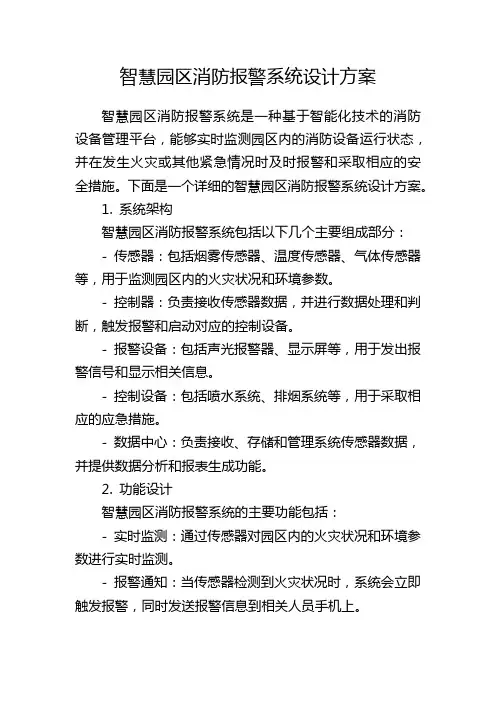 智慧园区消防报警系统设计方案

智慧园区消防报警系统是一种基于智能化技术的消防设备管理平台，能够实时监测园区内的消防设备运行状态，并在发生火灾或其他紧急情况时及时报警和采取相应的安全措施。下面是一个详细的智慧园区消防报警系统设计方案。

1. 系统架构

智慧园区消防报警系统包括以下几个主要组成部分：

- 传感器：包括烟雾传感器、温度传感器、气体传感器等，用于监测园区内的火灾状况和环境参数。

- 控制器：负责接收传感器数据，并进行数据处理和判断，触发报警和启动对应的控制设备。

- 报警设备：包括声光报警器、显示屏等，用于发出报警信号和显示相关信息。

- 控制设备：包括喷水系统、排烟系统等，用于采取相应的应急措施。

- 数据中心：负责接收、存储和管理系统传感器数据，并提供数据分析和报表生成功能。

2. 功能设计

智慧园区消防报警系统的主要功能包括：

- 实时监测：通过传感器对园区内的火灾状况和环境参数进行实时监测。

- 报警通知：当传感器检测到火灾状况时，系统会立即触发报警，同时发送报警信息到相关人员手机上。